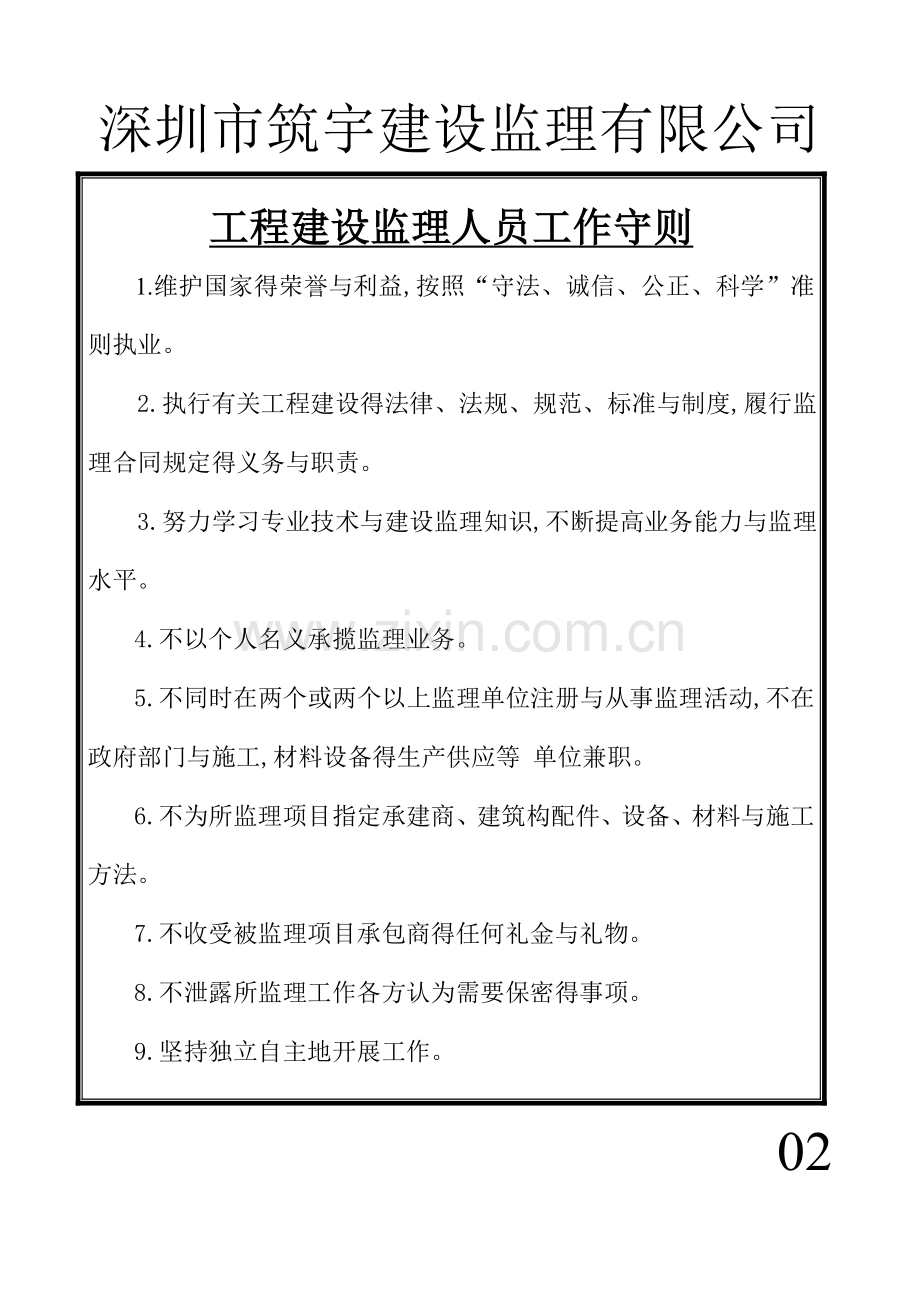 深圳市筑宇建设监理有限公司

工程建设监理人员工作守则

1.维护国家得荣誉与利益,按照“守法、诚信、公正、科学”准则执业。

2.执行有关工程建设得法律、法规、规范、标准与制度,履行监理合同规定得义务与职责。

3.努力学习专业技术与建设监理知识,不断提高业务能力与监理水平。

4.不以个人名义承揽监理业务。

5.不同时在两个或两个以上监理单位注册与从事监理活动,不在政府部门与施工,材料设备得生产供应等 单位兼职。

6.不为所监理项目指定承建商、建筑构配件、设备、材料与施工方法。

7.不收受被监理项目承包商得任何礼金与礼物。

8.不泄露所监理工作各方认为需要保密得事项。

9.坚持独立自主地开展工作。

02

www.zixin.com.cn